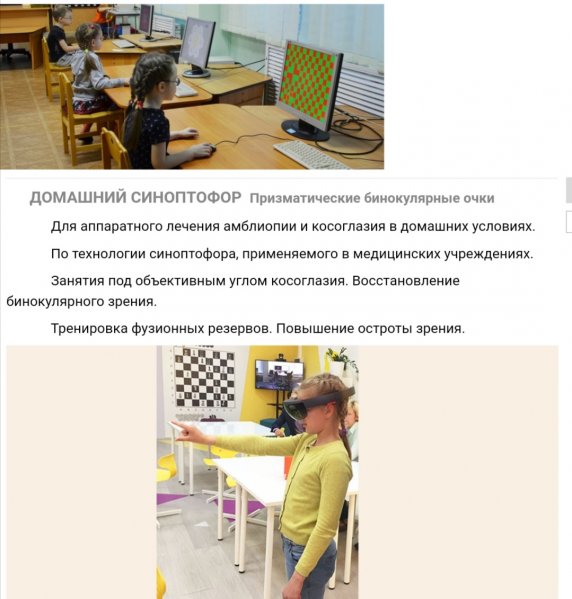 ДОМАШНИЙ СИНОПТОФОР Призматические бинокулярные очки

Для аппаратного лечения амблиопии и косоглазия в домашних условиях.

По технологии синоптофора, применяемого в медицинских учреждениях.

Занятия под объективным углом косоглазия. Восстановление бинокулярного зрения.

Тренировка фузионных резервов. Повышение остроты зрения.